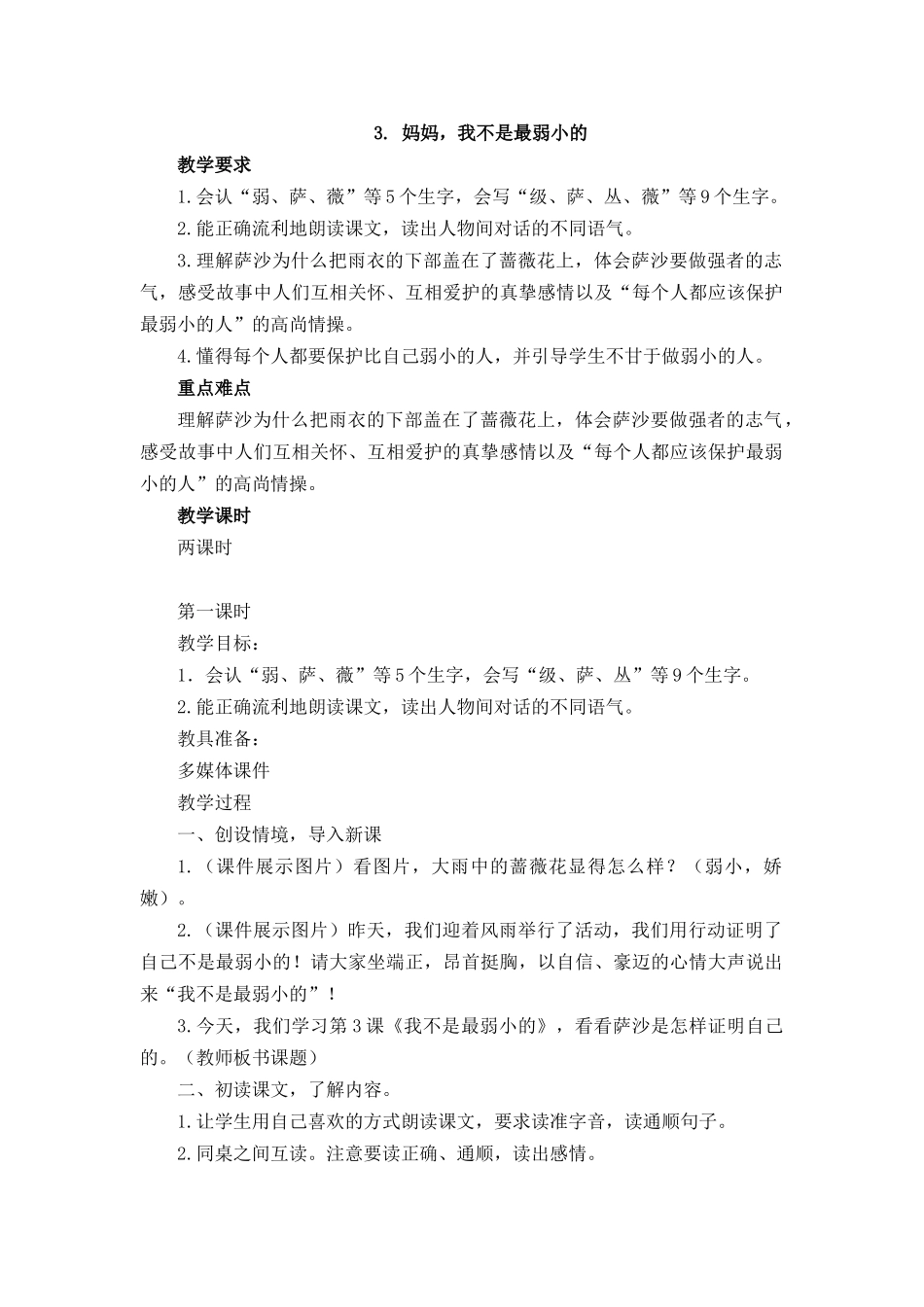 3. 妈妈，我不是最弱小的

教学要求

1.会认“弱、萨、薇”等5个生字，会写“级、萨、丛、薇”等9个生字。

2.能正确流利地朗读课文，读出人物间对话的不同语气。

3.理解萨沙为什么把雨衣的下部盖在了蔷薇花上，体会萨沙要做强者的志气，感受故事中人们互相关怀、互相爱护的真挚感情以及“每个人都应该保护最弱小的人”的高尚情操。

4.懂得每个人都要保护比自己弱小的人，并引导学生不甘于做弱小的人。

重点难点

理解萨沙为什么把雨衣的下部盖在了蔷薇花上，体会萨沙要做强者的志气，感受故事中人们互相关怀、互相爱护的真挚感情以及“每个人都应该保护最弱小的人”的高尚情操。

教学课时

两课时

第一课时

教学目标：

1．会认“弱、萨、薇”等5个生字，会写“级、萨、丛”等9个生字。

2.能正确流利地朗读课文，读出人物间对话的不同语气。

教具准备：

多媒体课件

教学过程

一、创设情境，导入新课

1.（课件展示图片）看图片，大雨中的蔷薇花显得怎么样？（弱小，娇嫩）。

2.（课件展示图片）昨天，我们迎着风雨举行了活动，我们用行动证明了自己不是最弱小的！请大家坐端正，昂首挺胸，以自信、豪迈的心情大声说出来“我不是最弱小的”！

3.今天，我们学习第3课《我不是最弱小的》，看看萨沙是怎样证明自己的。（教师板书课题）

二、初读课文，了解内容。

1.让学生用自己喜欢的方式朗读课文，要求读准字音，读通顺句子。

2.同桌之间互读。注意要读正确、通顺，读出感情。